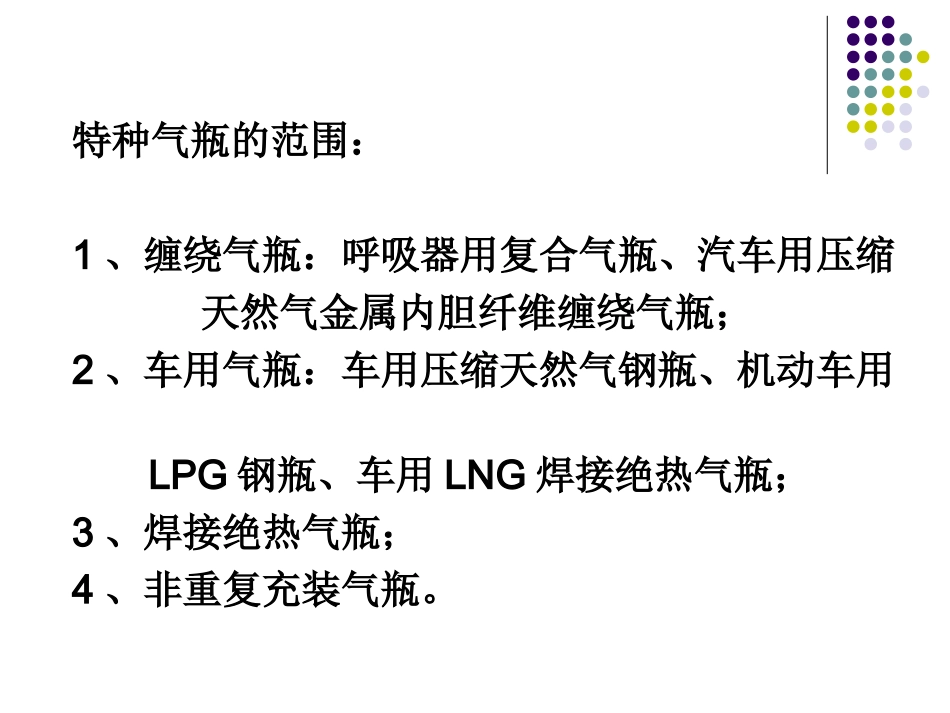 特种气瓶的范围：

1、缠绕气瓶：呼吸器用复合气瓶、汽车用压缩天然气金属内胆纤维缠绕气瓶；

2、车用气瓶：车用压缩天然气钢瓶、机动车用LPG钢瓶、车用LNG焊接绝热气瓶；

3、焊接绝热气瓶；

4、非重复充装气瓶。